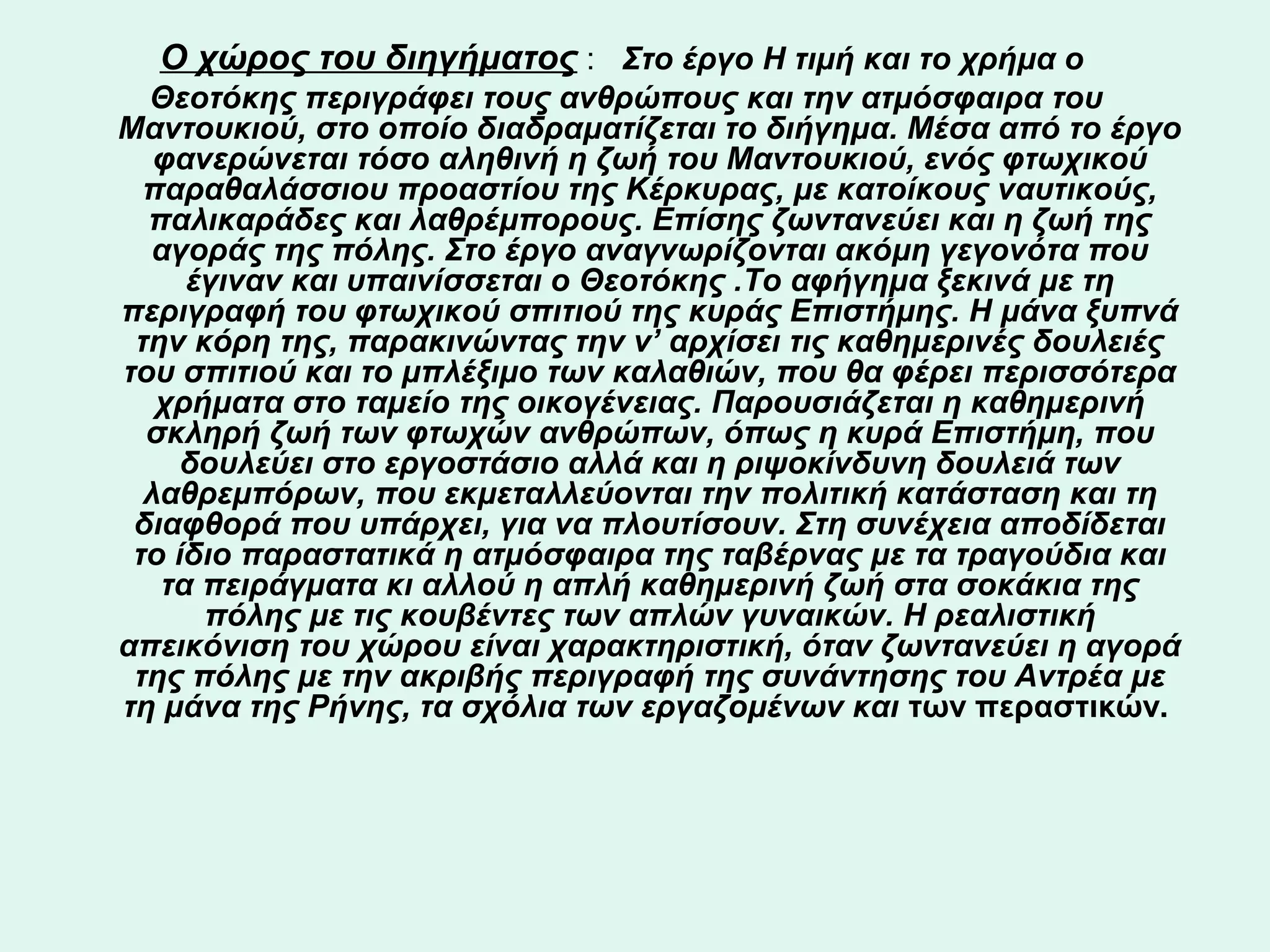 Ο χώρος του διηγήματος : Στο έργο Η τιμή και το χρήμα ο Θεοτόκης περιγράφει τους ανθρώπους και την ατμόσφαιρα του Μαντουκιού, στο οποίο διαδραματίζεται το διήγημα. Μέσα από το έργο φανερώνεται τόσο αληθινή η ζωή του Μαντουκιού, ενός φτωχικού παραθαλάσσιου προαστίου της Κέρκυρας, με κατοίκους ναυτικούς, παλικαράδες και λαθρέμπορους. Επίσης ζωντανεύει και η ζωή της αγοράς της πόλης. Στο έργο αναγνωρίζονται ακόμη γεγονότα που έγιναν και υπαινίσσεται ο Θεοτόκης .Το αφήγημα ξεκινά με τη περιγραφή του φτωχικού σπιτιού της κυράς Επιστήμης. Η μάνα ξυπνά την κόρη της, παρακινώντας την ν’ αρχίσει τις καθημερινές δουλειές του σπιτιού και το μπλέξιμο των καλαθιών, που θα φέρει περισσότερα χρήματα στο ταμείο της οικογένειας. Παρουσιάζεται η καθημερινή σκληρή ζωή των φτωχών ανθρώπων, όπως η κυρά Επιστήμη, που δουλεύει στο εργοστάσιο αλλά και η ριψοκίνδυνη δουλειά των λαθρεμπόρων, που εκμεταλλεύονται την πολιτική κατάσταση και τη διαφθορά που υπάρχει, για να πλουτίσουν. Στη συνέχεια αποδίδεται το ίδιο παραστατικά η ατμόσφαιρα της ταβέρνας με τα τραγούδια και τα πειράγματα κι αλλού η απλή καθημερινή ζωή στα σοκάκια της πόλης με τις κουβέντες των απλών γυναικών. Η ρεαλιστική απεικόνιση του χώρου είναι χαρακτηριστική, όταν ζωντανεύει η αγορά της πόλης με την ακριβής περιγραφή της συνάντησης του Αντρέα με τη μάνα της Ρήνης, τα σχόλια των εργαζομένων και των περαστικών.